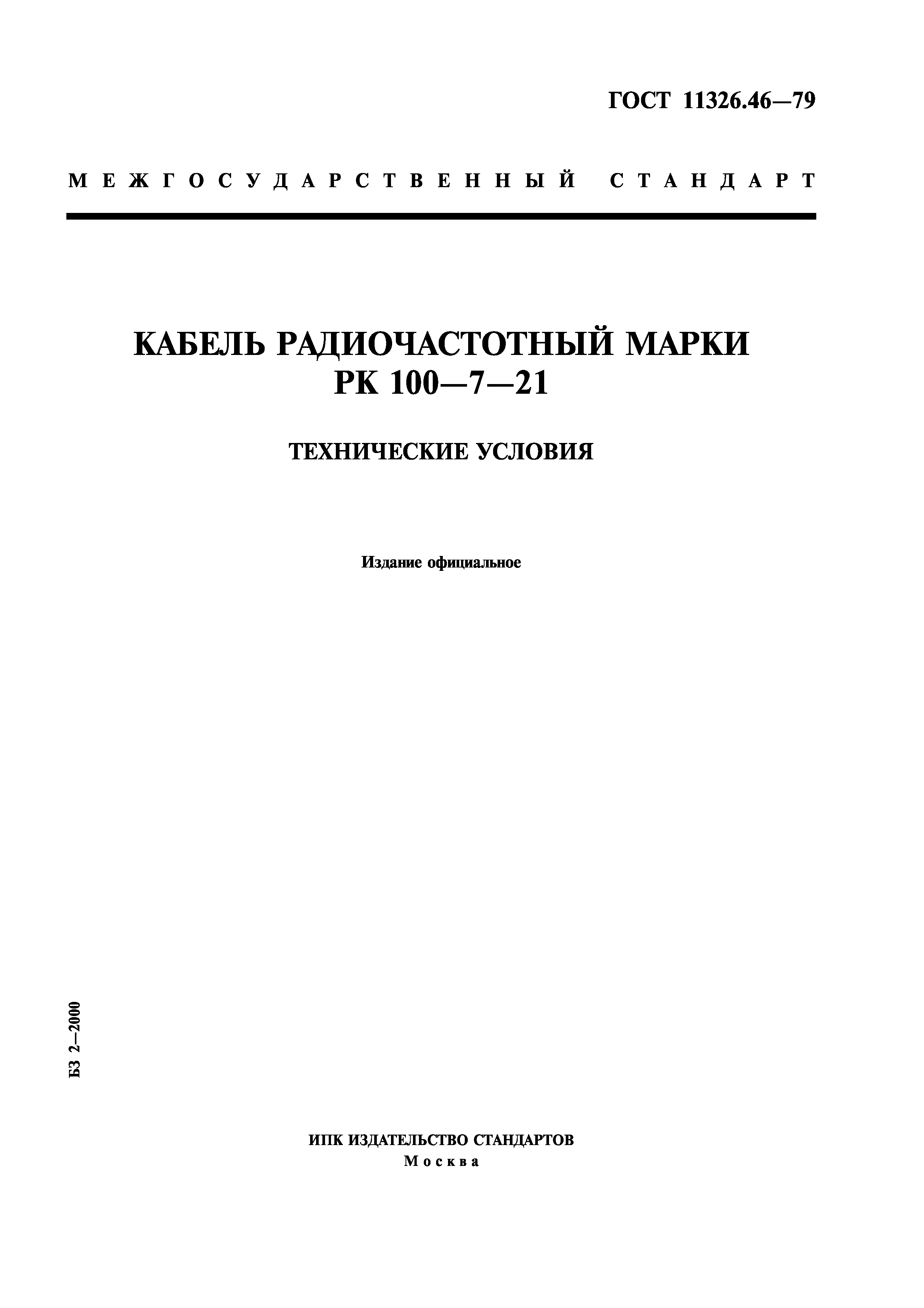 ГОСТ 11326.46—79

МЕЖГОСУДАРСТВЕННЫЙ СТАНДАРТ

КАБЕЛЬ РАДИОЧАСТОТНЫЙ МАРКИ РК 100—7—21

ТЕХНИЧЕСКИЕ УСЛОВИЯ

Издание официальное

БЗ 2—2000

ИПК ИЗДАТЕЛЬСТВО СТАНДАРТОВ
Москва